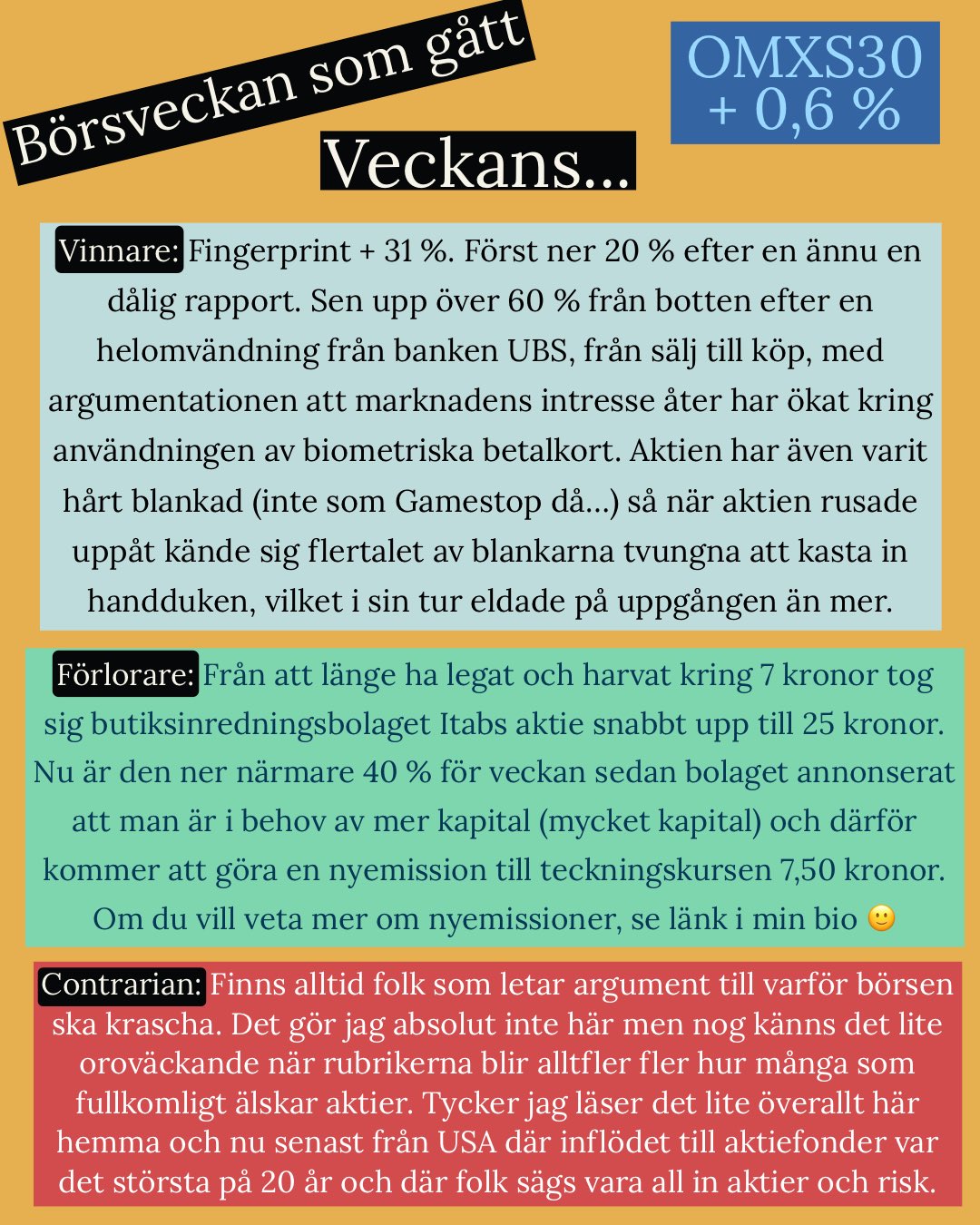 Börsveckan som gått

OMXS30
+ 0,6 %

Veckans...

Vinnare: Fingerprint + 31 %. Först ner 20 % efter en ännu en dålig rapport. Sen upp över 60 % från botten efter en helomvändning från banken UBS, från sälj till köp, med argumentationen att marknadens intresse åter har ökat kring användningen av biometriska betalkort. Aktien har även varit hårt blankad (inte som Gamestop då...) så när aktien rusade uppåt kände sig flertalet av blankarna tvungna att kasta in handduken, vilket i sin tur eldade på uppgången än mer.

Förlorare: Från att länge ha legat och harvat kring 7 kronor tog sig butiksinredningsbolaget Itabs aktie snabbt upp till 25 kronor. Nu är den ner närmare 40 % för veckan sedan bolaget annonserat att man är i behov av mer kapital (mycket kapital) och därför kommer att göra en nyemission till teckningskursen 7,50 kronor. Om du vill veta mer om nyemissioner, se länk i min bio 🙂

Contrarian: Finns alltid folk som letar argument till varför börsen ska krascha. Det gör jag absolut inte här men nog känns det lite oroväckande när rubrikerna blir alltfler fler hur många som fullkomligt älskar aktier. Tycker jag läser det lite överallt här hemma och nu senast från USA där inflödet till aktiefonder var det största på 20 år och där folk sägs vara all in aktier och risk.